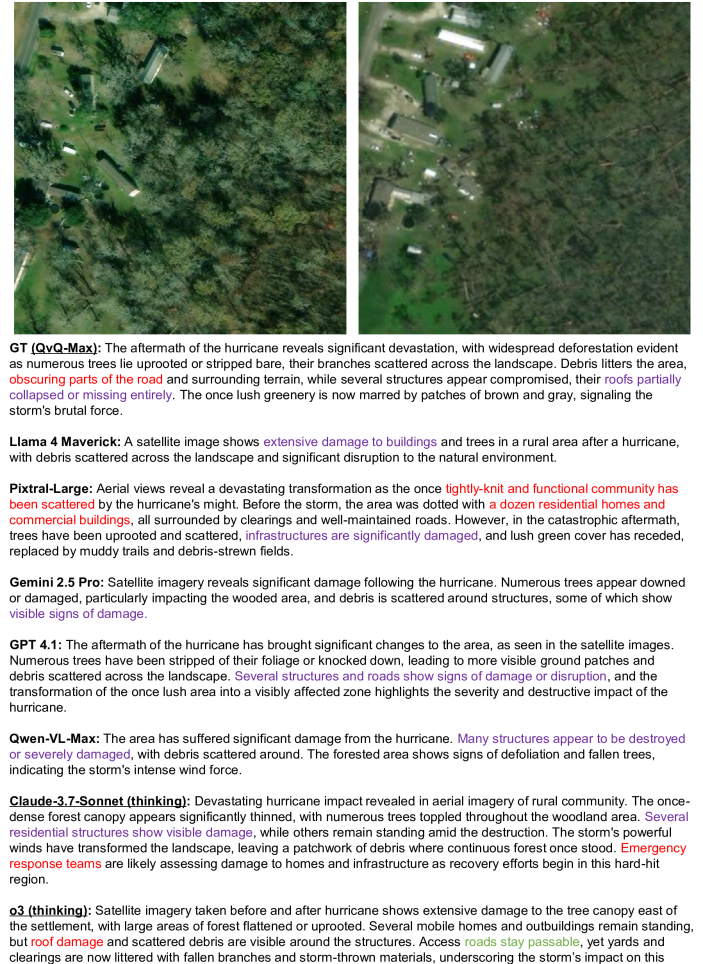 GT (QvQ-Max): The aftermath of the hurricane reveals significant devastation, with widespread deforestation evident as numerous trees lie uprooted or stripped bare, their branches scattered across the landscape. Debris litters the area, obscuring parts of the road and surrounding terrain, while several structures appear compromised, their roofs partially collapsed or missing entirely. The once lush greenery is now marred by patches of brown and gray, signaling the storm's brutal force.

Llama 4 Maverick: A satellite image shows extensive damage to buildings and trees in a rural area after a hurricane, with debris scattered across the landscape and significant disruption to the natural environment.

Pixtral-Large: Aerial views reveal a devastating transformation as the once tightly-knit and functional community has been scattered by the hurricane's might. Before the storm, the area was dotted with a dozen residential homes and commercial buildings, all surrounded by clearings and well-maintained roads. However, in the catastrophic aftermath, trees have been uprooted and scattered, infrastructures are significantly damaged, and lush green cover has receded, replaced by muddy trails and debris-strewn fields.

Gemini 2.5 Pro: Satellite imagery reveals significant damage following the hurricane. Numerous trees appear downed or damaged, particularly impacting the wooded area, and debris is scattered around structures, some of which show visible signs of damage.

GPT 4.1: The aftermath of the hurricane has brought significant changes to the area, as seen in the satellite images. Numerous trees have been stripped of their foliage or knocked down, leading to more visible ground patches and debris scattered across the landscape. Several structures and roads show signs of damage or disruption, and the transformation of the once lush area into a visibly affected zone highlights the severity and destructive impact of the hurricane.

Qwen-VL-Max: The area has suffered significant damage from the hurricane. Many structures appear to be destroyed or severely damaged, with debris scattered around. The forested area shows signs of defoliation and fallen trees, indicating the storm's intense wind force.

Claude-3.7-Sonnet (thinking): Devastating hurricane impact revealed in aerial imagery of rural community. The once-dense forest canopy appears significantly thinned, with numerous trees toppled throughout the woodland area. Several residential structures show visible damage, while others remain standing amid the destruction. The storm's powerful winds have transformed the landscape, leaving a patchwork of debris where continuous forest once stood. Emergency response teams are likely assessing damage to homes and infrastructure as recovery efforts begin in this hard-hit region.

o3 (thinking): Satellite imagery taken before and after hurricane shows extensive damage to the tree canopy east of the settlement, with large areas of forest flattened or uprooted. Several mobile homes and outbuildings remain standing, but roof damage and scattered debris are visible around the structures. Access roads stay passable, yet yards and clearings are now littered with fallen branches and storm-thrown materials, underscoring the storm's impact on this